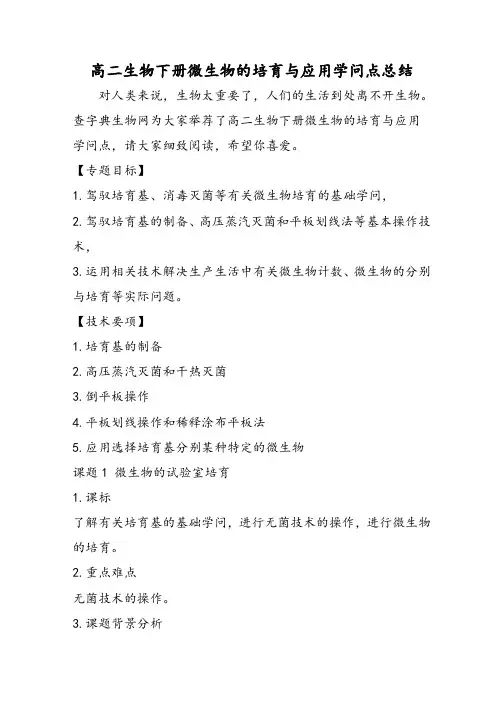 高二生物下册微生物的培育与应用学问点总结

对人类来说，生物太重要了，人们的生活到处离不开生物。查字典生物网为大家举荐了高二生物下册微生物的培育与应用学问点，请大家细致阅读，希望你喜爱。

【专题目标】

1. 驾驭培育基、消毒灭菌等有关微生物培育的基础学问，

2. 驾驭培育基的制备、高压蒸汽灭菌和平板划线法等基本操作技术，

3. 运用相关技术解决生产生活中有关微生物计数、微生物的分别与培育等实际问题。

【技术要项】

1. 培育基的制备

2. 高压蒸汽灭菌和干热灭菌

3. 倒平板操作

4. 平板划线操作和稀释涂布平板法

5. 应用选择培育基分别某种特定的微生物

课题 1 微生物的试验室培育

1. 课标

了解有关培育基的基础学问，进行无菌技术的操作，进行微生物的培育。

2. 重点难点

无菌技术的操作。

3. 课题背景分析